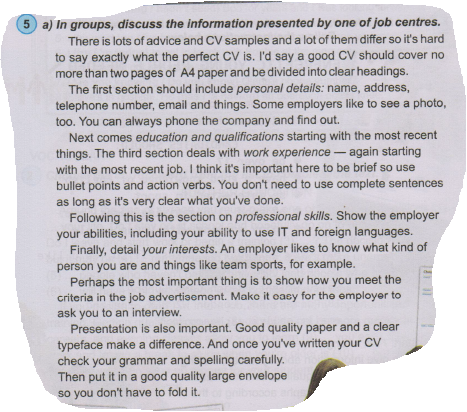 5 a) In groups, discuss the information presented by one of job centres.

There is lots of advice and CV samples and a lot of them differ so it's hard to say exactly what the perfect CV is. I'd say a good CV should cover no more than two pages of A4 paper and be divided into clear headings.

The first section should include personal details: name, address, telephone number, email and things. Some employers like to see a photo, too. You can always phone the company and find out.

Next comes education and qualifications starting with the most recent things. The third section deals with work experience — again starting with the most recent job. I think it's important here to be brief so use bullet points and action verbs. You don't need to use complete sentences as long as it's very clear what you've done.

Following this is the section on professional skills. Show the employer your abilities, including your ability to use IT and foreign languages.

Finally, detail your interests. An employer likes to know what kind of person you are and things like team sports, for example.

Perhaps the most important thing is to show how you meet the criteria in the job advertisement. Make it easy for the employer to ask you to an interview.

Presentation is also important. Good quality paper and a clear typeface make a difference. And once you've written your CV check your grammar and spelling carefully.
Then put it in a good quality large envelope so you don't have to fold it.